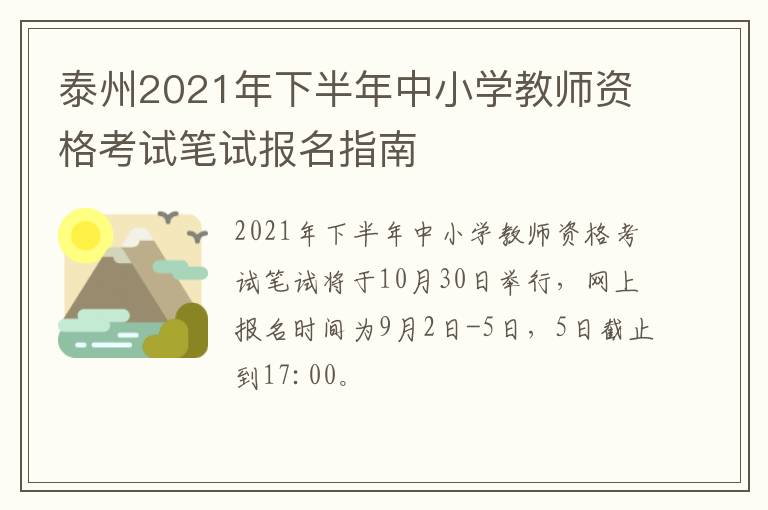 泰州2021年下半年中小学教师资格考试笔试报名指南

2021年下半年中小学教师资格考试笔试将于10月30日举行，网上报名时间为9月2日-5日，5日截止到17:00。